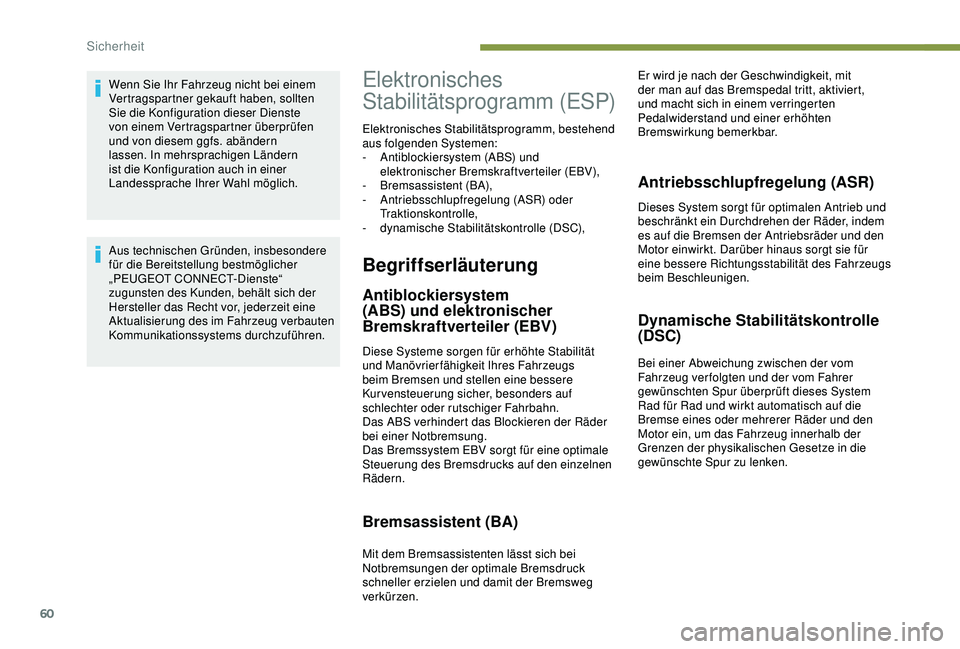 Sicherheit

Wenn Sie Ihr Fahrzeug nicht bei einem Vertragspartner gekauft haben, sollten Sie die Konfiguration dieser Dienste von einem Vertragspartner überprüfen und von diesem ggfs. abändern lassen. In mehrsprachigen Ländern ist die Konfiguration auch in einer Landessprache Ihrer Wahl möglich.

Aus technischen Gründen, insbesondere für die Bereitstellung bestmöglicher „PEUGEOT CONNECT-Dienste“ zugunsten des Kunden, behält sich der Hersteller das Recht vor, jederzeit eine Aktualisierung des im Fahrzeug verbauten Kommunikationssystems durchzuführen.

Elektronisches Stabilitätsprogramm (ESP)

Elektronisches Stabilitätsprogramm, bestehend aus folgenden Systemen:
- Antiblockiersystem (ABS) und elektronischer Bremskraftverteiler (EBV),
- Bremsassistent (BA),
- Antriebsschlupfregelung (ASR) oder Traktionskontrolle,
- dynamische Stabilitätskontrolle (DSC),

Begriffserläuterung

Antiblockiersystem (ABS) und elektronischer Bremskraftverteiler (EBV)

Diese Systeme sorgen für erhöhte Stabilität und Manövrierfähigkeit Ihres Fahrzeugs beim Bremsen und stellen eine bessere Kurvensteuerung sicher, besonders auf schlechter oder rutschiger Fahrbahn.
Das ABS verhindert das Blockieren der Räder bei einer Notbremsung.
Das Bremssystem EBV sorgt für eine optimale Steuerung des Bremsdrucks auf den einzelnen Rädern.

Bremsassistent (BA)

Mit dem Bremsassistenten lässt sich bei Notbremsungen der optimale Bremsdruck schneller erzielen und damit der Bremsweg verkürzen.

Er wird je nach der Geschwindigkeit, mit der man auf das Bremspedal tritt, aktiviert, und macht sich in einem verringerten Pedalwiderstand und einer erhöhten Bremswirkung bemerkbar.

Antriebsschlupfregelung (ASR)

Dieses System sorgt für optimalen Antrieb und beschränkt ein Durchdrehen der Räder, indem es auf die Bremsen der Antriebsräder und den Motor einwirkt. Darüber hinaus sorgt sie für eine bessere Richtungsstabilität des Fahrzeugs beim Beschleunigen.

Dynamische Stabilitätskontrolle (DSC)

Bei einer Abweichung zwischen der vom Fahrzeug verfolgten und der vom Fahrer gewünschten Spur überprüft dieses System Rad für Rad und wirkt automatisch auf die Bremse eines oder mehrerer Räder und den Motor ein, um das Fahrzeug innerhalb der Grenzen der physikalischen Gesetze in die gewünschte Spur zu lenken.

60

carmanualsonline.info